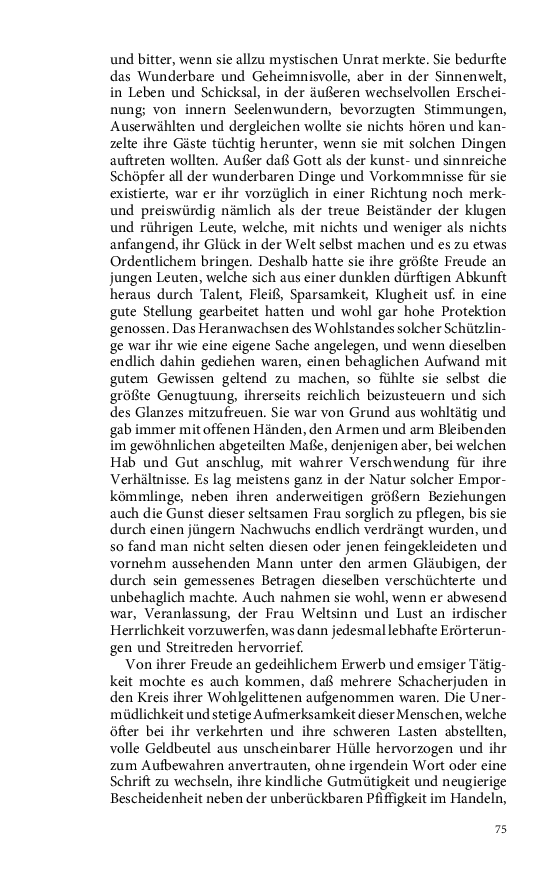 und bitter, wenn sie allzu mystischen Unrat merkte. Sie bedurfte das Wunderbare und Geheimnisvolle, aber in der Sinnenwelt, in Leben und Schicksal, in der äußeren wechselvollen Erscheinung; von innern Seelenwundern, bevorzugten Stimmungen, Auserwählten und dergleichen wollte sie nichts hören und kanzelte ihre Gäste tüchtig herunter, wenn sie mit solchen Dingen auftreten wollten. Außer daß Gott als der kunst- und sinnreiche Schöpfer all der wunderbaren Dinge und Vorkommnisse für sie existierte, war er ihr vorzüglich in einer Richtung noch merk- und preiswürdig nämlich als der treue Beiständer der klugen und rührigen Leute, welche, mit nichts und weniger als nichts anfangend, ihr Glück in der Welt selbst machen und es zu etwas Ordentlichem bringen. Deshalb hatte sie ihre größte Freude an jungen Leuten, welche sich aus einer dunklen dürftigen Abkunft heraus durch Talent, Fleiß, Sparsamkeit, Klugheit usf. in eine gute Stellung gearbeitet hatten und wohl gar hohe Protektion genossen. Das Heranwachsen des Wohlstandes solcher Schützlinge war ihr wie eine eigene Sache angelegen, und wenn dieselben endlich dahin gediehen waren, einen behaglichen Aufwand mit gutem Gewissen geltend zu machen, so fühlte sie selbst die größte Genugtuung, ihrerseits reichlich beizusteuern und sich des Glanzes mitzufreuen. Sie war von Grund aus wohltätig und gab immer mit offenen Händen, den Armen und arm Bleibenden im gewöhnlichen abgeteilten Maße, denjenigen aber, bei welchen Hab und Gut anschlug, mit wahrer Verschwendung für ihre Verhältnisse. Es lag meistens ganz in der Natur solcher Emporkömmlinge, neben ihren anderweitigen größern Beziehungen auch die Gunst dieser seltsamen Frau sorglich zu pflegen, bis sie durch einen jüngern Nachwuchs endlich verdrängt wurden, und so fand man nicht selten diesen oder jenen feingekleideten und vornehm aussehenden Mann unter den armen Gläubigen, der durch sein gemessenes Betragen dieselben verschüchterte und unbehaglich machte. Auch nahmen sie wohl, wenn er abwesend war, Veranlassung, der Frau Weltsinn und Lust an irdischer Herrlichkeit vorzuwerfen, was dann jedesmal lebhafte Erörterungen und Streitreden hervorrief.

Von ihrer Freude an gedeihlichem Erwerb und emsiger Tätigkeit mochte es auch kommen, daß mehrere Schacherjuden in den Kreis ihrer Wohlgelittenen aufgenommen waren. Die Unermüdlichkeit und stetige Aufmerksamkeit dieser Menschen, welche öfter bei ihr verkehrten und ihre schweren Lasten abstellten, volle Geldbeutel aus unscheinbarer Hülle hervorzogen und ihr zum Aufbewahren anvertrauten, ohne irgendein Wort oder eine Schrift zu wechseln, ihre kindliche Gutmütigkeit und neugierige Bescheidenheit neben der unberückbaren Pfiffigkeit im Handeln,

75